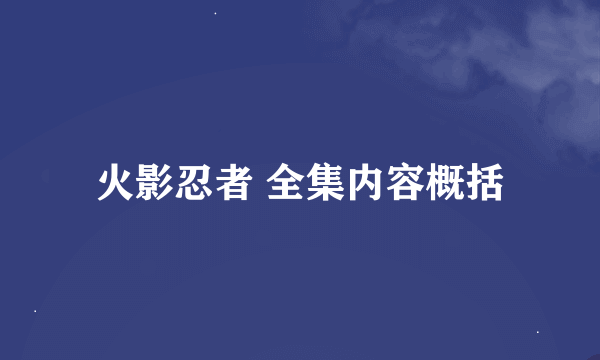 火影忍者 全集内容概括